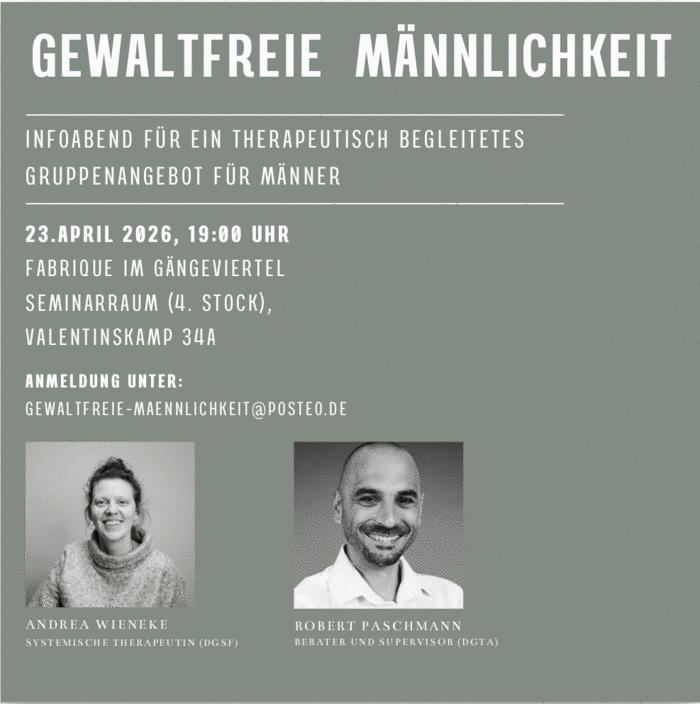 GEWALTFREIE MÄNNLICHKEIT

INFOABEND FÜR EIN THERAPEUTISCH BEGLEITETES GRUPPENANGEBOT FÜR MÄNNER

23.APRIL 2026, 19:00 UHR
FABRIQUE IM GÄNGEVIERTEL
SEMINARRAUM (4. STOCK),
VALENTINSKAMP 34A

ANMELDUNG UNTER:
GEWALTFREIE-MAENNLICHKEIT@POSTEO.DE

ANDREA WIENEKE
SYSTEMISCHE THERAPEUTIN (DGSF)

ROBERT PASCHMANN
BERATER UND SUPERVISOR (DGTA)